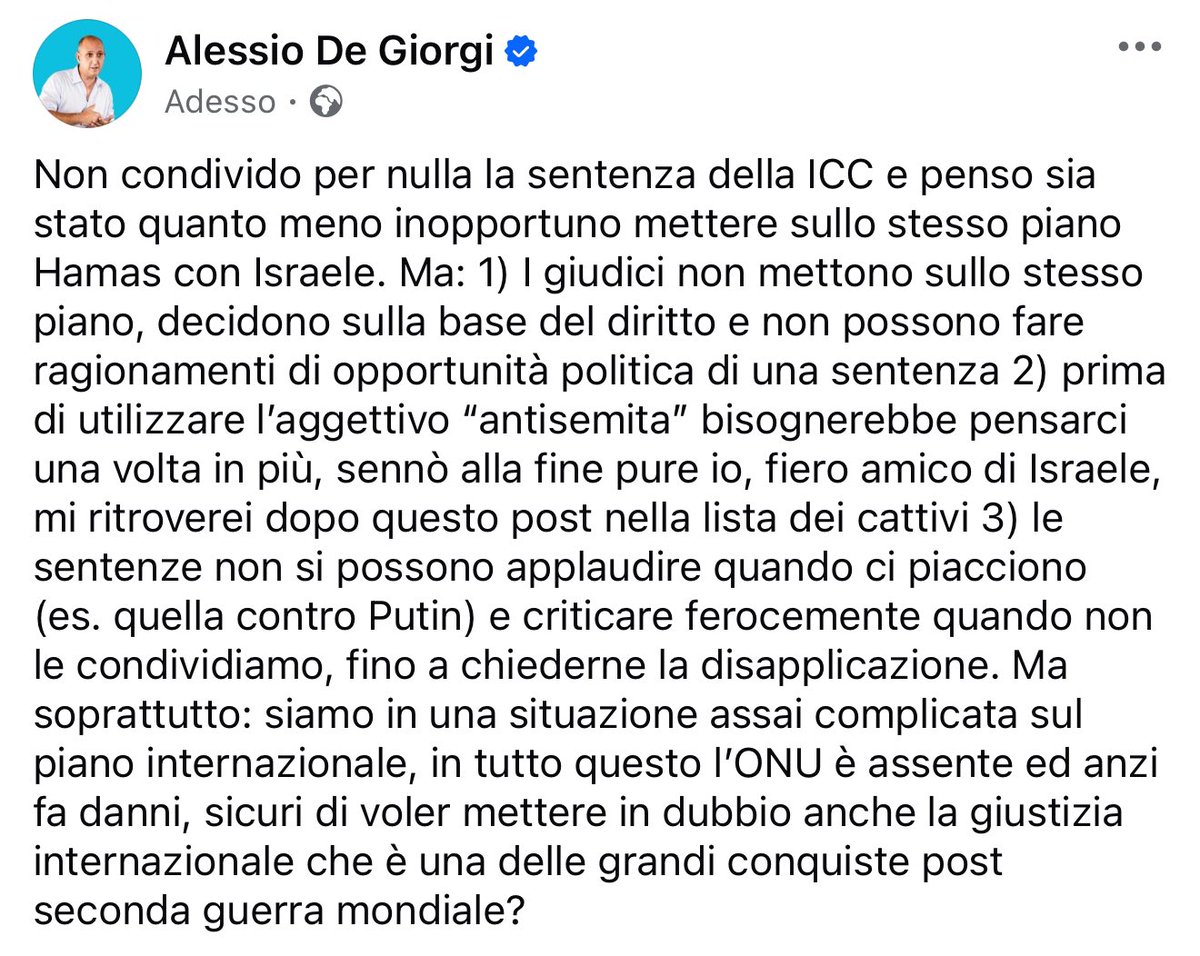 Alessio De Giorgi
Adesso ·

Non condivido per nulla la sentenza della ICC e penso sia stato quanto meno inopportuno mettere sullo stesso piano Hamas con Israele. Ma: 1) I giudici non mettono sullo stesso piano, decidono sulla base del diritto e non possono fare ragionamenti di opportunità politica di una sentenza 2) prima di utilizzare l'aggettivo "antisemita" bisognerebbe pensarci una volta in più, sennò alla fine pure io, fiero amico di Israele, mi ritroverei dopo questo post nella lista dei cattivi 3) le sentenze non si possono applaudire quando ci piacciono (es. quella contro Putin) e criticare ferocemente quando non le condividiamo, fino a chiederne la disapplicazione. Ma soprattutto: siamo in una situazione assai complicata sul piano internazionale, in tutto questo l'ONU è assente ed anzi fa danni, sicuri di voler mettere in dubbio anche la giustizia internazionale che è una delle grandi conquiste post seconda guerra mondiale?